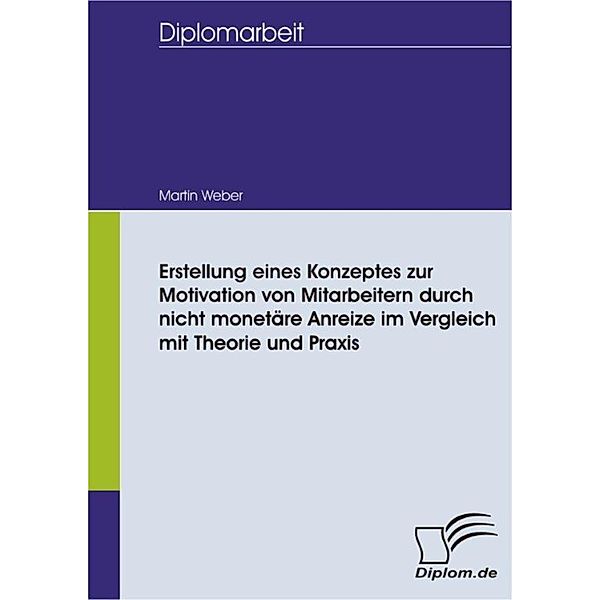 Diplomarbeit

Martin Weber

Erstellung eines Konzeptes zur Motivation von Mitarbeitern durch nicht monetäre Anreize im Vergleich mit Theorie und Praxis

Diplom.de